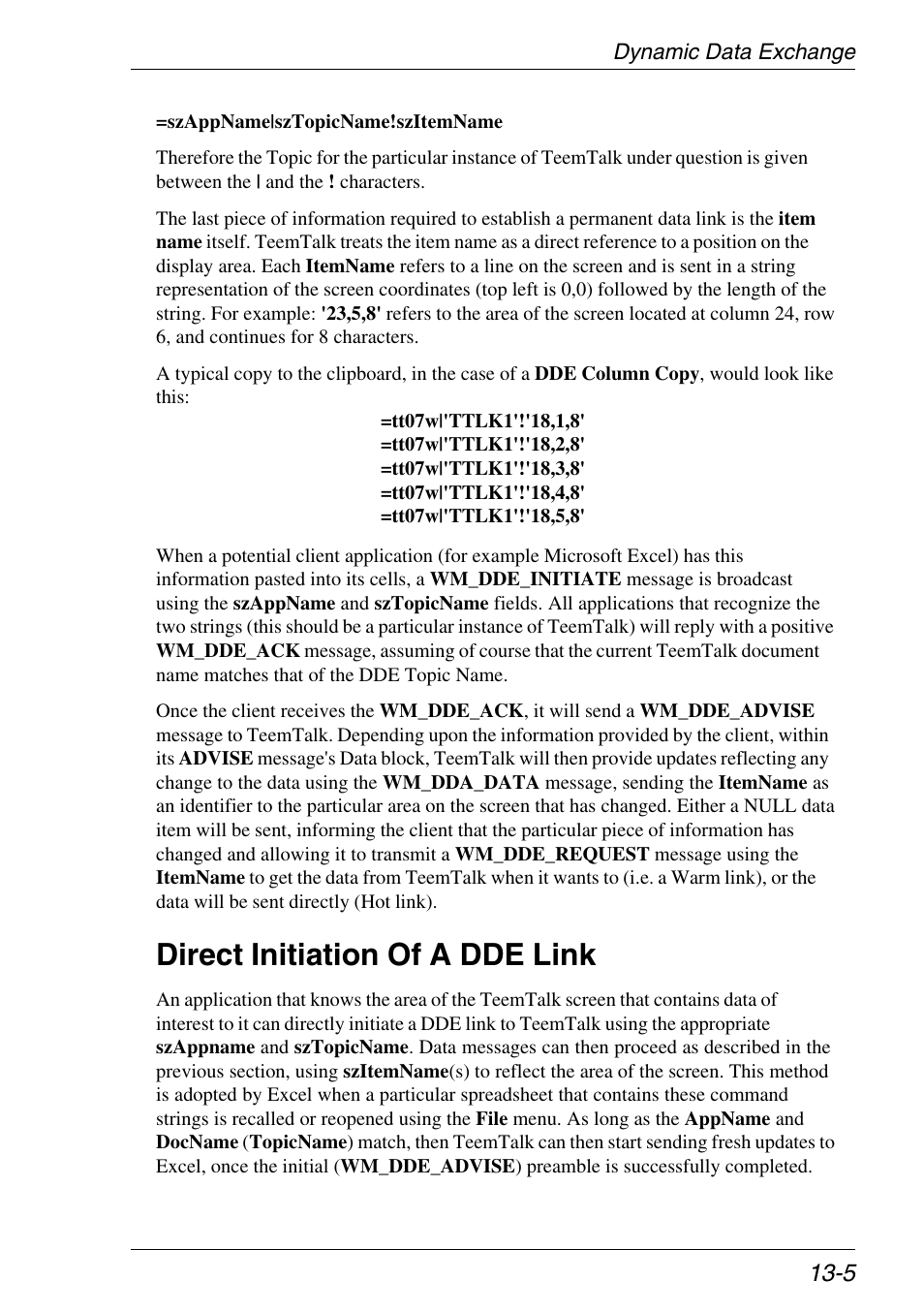 Dynamic Data Exchange

=szAppName|szTopicName!szItemName

Therefore the Topic for the particular instance of TeemTalk under question is given between the | and the ! characters.

The last piece of information required to establish a permanent data link is the item name itself. TeemTalk treats the item name as a direct reference to a position on the display area. Each ItemName refers to a line on the screen and is sent in a string representation of the screen coordinates (top left is 0,0) followed by the length of the string. For example: '23,5,8' refers to the area of the screen located at column 24, row 6, and continues for 8 characters.

A typical copy to the clipboard, in the case of a DDE Column Copy, would look like this:

=tt07w|'TTLK1'!'18,1,8'
=tt07w|'TTLK1'!'18,2,8'
=tt07w|'TTLK1'!'18,3,8'
=tt07w|'TTLK1'!'18,4,8'
=tt07w|'TTLK1'!'18,5,8'

When a potential client application (for example Microsoft Excel) has this information pasted into its cells, a WM_DDE_INITIATE message is broadcast using the szAppName and szTopicName fields. All applications that recognize the two strings (this should be a particular instance of TeemTalk) will reply with a positive WM_DDE_ACK message, assuming of course that the current TeemTalk document name matches that of the DDE Topic Name.

Once the client receives the WM_DDE_ACK, it will send a WM_DDE_ADVISE message to TeemTalk. Depending upon the information provided by the client, within its ADVISE message's Data block, TeemTalk will then provide updates reflecting any change to the data using the WM_DDA_DATA message, sending the ItemName as an identifier to the particular area on the screen that has changed. Either a NULL data item will be sent, informing the client that the particular piece of information has changed and allowing it to transmit a WM_DDE_REQUEST message using the ItemName to get the data from TeemTalk when it wants to (i.e. a Warm link), or the data will be sent directly (Hot link).

Direct Initiation Of A DDE Link

An application that knows the area of the TeemTalk screen that contains data of interest to it can directly initiate a DDE link to TeemTalk using the appropriate szAppname and szTopicName. Data messages can then proceed as described in the previous section, using szItemName(s) to reflect the area of the screen. This method is adopted by Excel when a particular spreadsheet that contains these command strings is recalled or reopened using the File menu. As long as the AppName and DocName (TopicName) match, then TeemTalk can then start sending fresh updates to Excel, once the initial (WM_DDE_ADVISE) preamble is successfully completed.

13-5